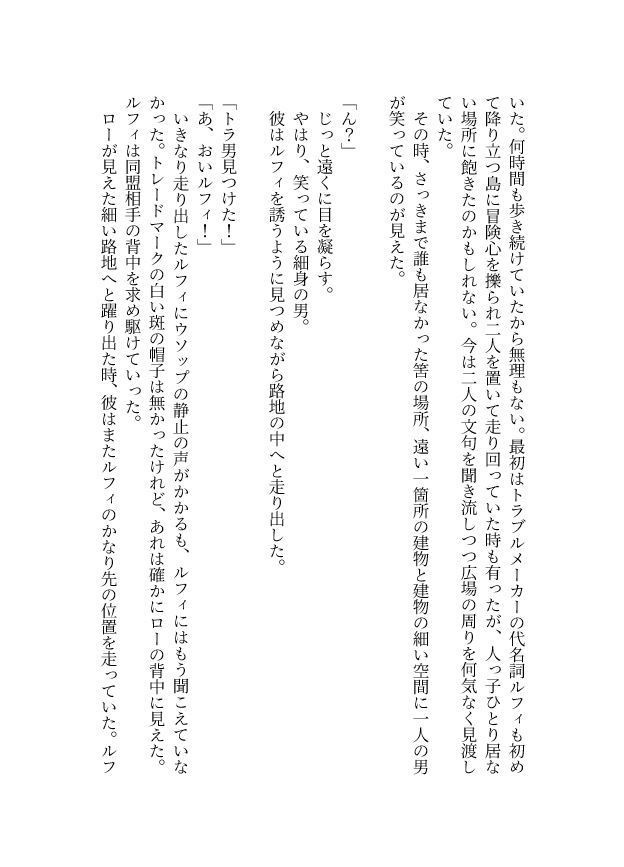 いた。何時間も歩き続けていたから無理もない。最初はトラブルメーカーの代名詞ルフィも初めて降り立つ島に冒険心を擽られ二人を置いて走り回っていた時も有ったが、人っ子ひとり居ない場所に飽きたのかもしれない。今は二人の文句を聞き流しつつ広場の周りを何気なく見渡していた。

その時、さっきまで誰も居なかった筈の場所、遠い一箇所の建物と建物の細い空間に一人の男が笑っているのが見えた。

「ん？」

じっと遠くに目を凝らす。

やはり、笑っている細身の男。

彼はルフィを誘うように見つめながら路地の中へと走り出した。

「トラ男見つけた！」

「あ、おいルフィ！」

いきなり走り出したルフィにウソップの静止の声がかかるも、ルフィにはもう聞こえていなかった。トレードマークの白い斑の帽子は無かったけれど、あれは確かにローの背中に見えた。

ルフィは同盟相手の背中を求め駆けていった。

ローが見えた細い路地へと躍り出た時、彼はまたルフィのかなり先の位置を走っていた。ルフ